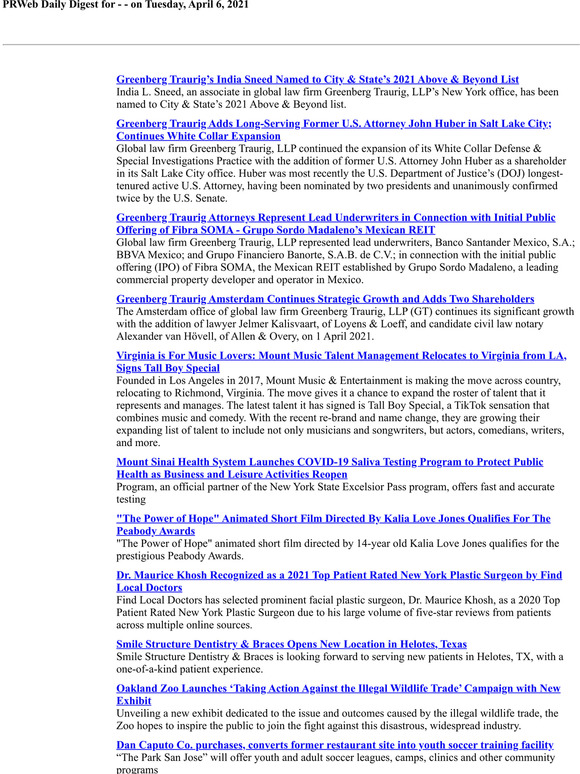 PRWeb Daily Digest for - - on Tuesday, April 6, 2021

Greenberg Traurig's India Sneed Named to City & State's 2021 Above & Beyond List
India L. Sneed, an associate in global law firm Greenberg Traurig, LLP's New York office, has been named to City & State's 2021 Above & Beyond list.

Greenberg Traurig Adds Long-Serving Former U.S. Attorney John Huber in Salt Lake City; Continues White Collar Expansion
Global law firm Greenberg Traurig, LLP continued the expansion of its White Collar Defense & Special Investigations Practice with the addition of former U.S. Attorney John Huber as a shareholder in its Salt Lake City office. Huber was most recently the U.S. Department of Justice's (DOJ) longest-tenured active U.S. Attorney, having been nominated by two presidents and unanimously confirmed twice by the U.S. Senate.

Greenberg Traurig Attorneys Represent Lead Underwriters in Connection with Initial Public Offering of Fibra SOMA - Grupo Sordo Madaleno's Mexican REIT
Global law firm Greenberg Traurig, LLP represented lead underwriters, Banco Santander Mexico, S.A.; BBVA Mexico; and Grupo Financiero Banorte, S.A.B. de C.V.; in connection with the initial public offering (IPO) of Fibra SOMA, the Mexican REIT established by Grupo Sordo Madaleno, a leading commercial property developer and operator in Mexico.

Greenberg Traurig Amsterdam Continues Strategic Growth and Adds Two Shareholders
The Amsterdam office of global law firm Greenberg Traurig, LLP (GT) continues its significant growth with the addition of lawyer Jelmer Kalisvaart, of Loyens & Loeff, and candidate civil law notary Alexander van Hövell, of Allen & Overy, on 1 April 2021.

Virginia is For Music Lovers: Mount Music Talent Management Relocates to Virginia from LA, Signs Tall Boy Special
Founded in Los Angeles in 2017, Mount Music & Entertainment is making the move across country, relocating to Richmond, Virginia. The move gives it a chance to expand the roster of talent that it represents and manages. The latest talent it has signed is Tall Boy Special, a TikTok sensation that combines music and comedy. With the recent re-brand and name change, they are growing their expanding list of talent to include not only musicians and songwriters, but actors, comedians, writers, and more.

Mount Sinai Health System Launches COVID-19 Saliva Testing Program to Protect Public Health as Business and Leisure Activities Reopen
Program, an official partner of the New York State Excelsior Pass program, offers fast and accurate testing

"The Power of Hope" Animated Short Film Directed By Kalia Love Jones Qualifies For The Peabody Awards
"The Power of Hope" animated short film directed by 14-year old Kalia Love Jones qualifies for the prestigious Peabody Awards.

Dr. Maurice Khosh Recognized as a 2021 Top Patient Rated New York Plastic Surgeon by Find Local Doctors
Find Local Doctors has selected prominent facial plastic surgeon, Dr. Maurice Khosh, as a 2020 Top Patient Rated New York Plastic Surgeon due to his large volume of five-star reviews from patients across multiple online sources.

Smile Structure Dentistry & Braces Opens New Location in Helotes, Texas
Smile Structure Dentistry & Braces is looking forward to serving new patients in Helotes, TX, with a one-of-a-kind patient experience.

Oakland Zoo Launches 'Taking Action Against the Illegal Wildlife Trade' Campaign with New Exhibit
Unveiling a new exhibit dedicated to the issue and outcomes caused by the illegal wildlife trade, the Zoo hopes to inspire the public to join the fight against this disastrous, widespread industry.

Dan Caputo Co. purchases, converts former restaurant site into youth soccer training facility
"The Park San Jose" will offer youth and adult soccer leagues, camps, clinics and other community programs